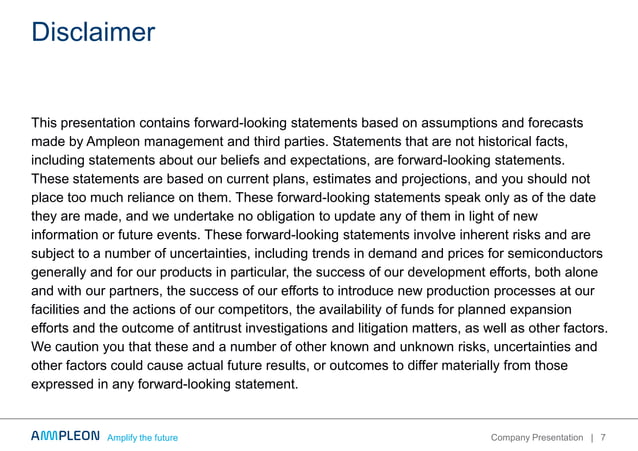 Disclaimer

This presentation contains forward-looking statements based on assumptions and forecasts made by Ampleon management and third parties. Statements that are not historical facts, including statements about our beliefs and expectations, are forward-looking statements. These statements are based on current plans, estimates and projections, and you should not place too much reliance on them. These forward-looking statements speak only as of the date they are made, and we undertake no obligation to update any of them in light of new information or future events. These forward-looking statements involve inherent risks and are subject to a number of uncertainties, including trends in demand and prices for semiconductors generally and for our products in particular, the success of our development efforts, both alone and with our partners, the success of our efforts to introduce new production processes at our facilities and the actions of our competitors, the availability of funds for planned expansion efforts and the outcome of antitrust investigations and litigation matters, as well as other factors. We caution you that these and a number of other known and unknown risks, uncertainties and other factors could cause actual future results, or outcomes to differ materially from those expressed in any forward-looking statement.

AMPLEON Amplify the future

Company Presentation | 7